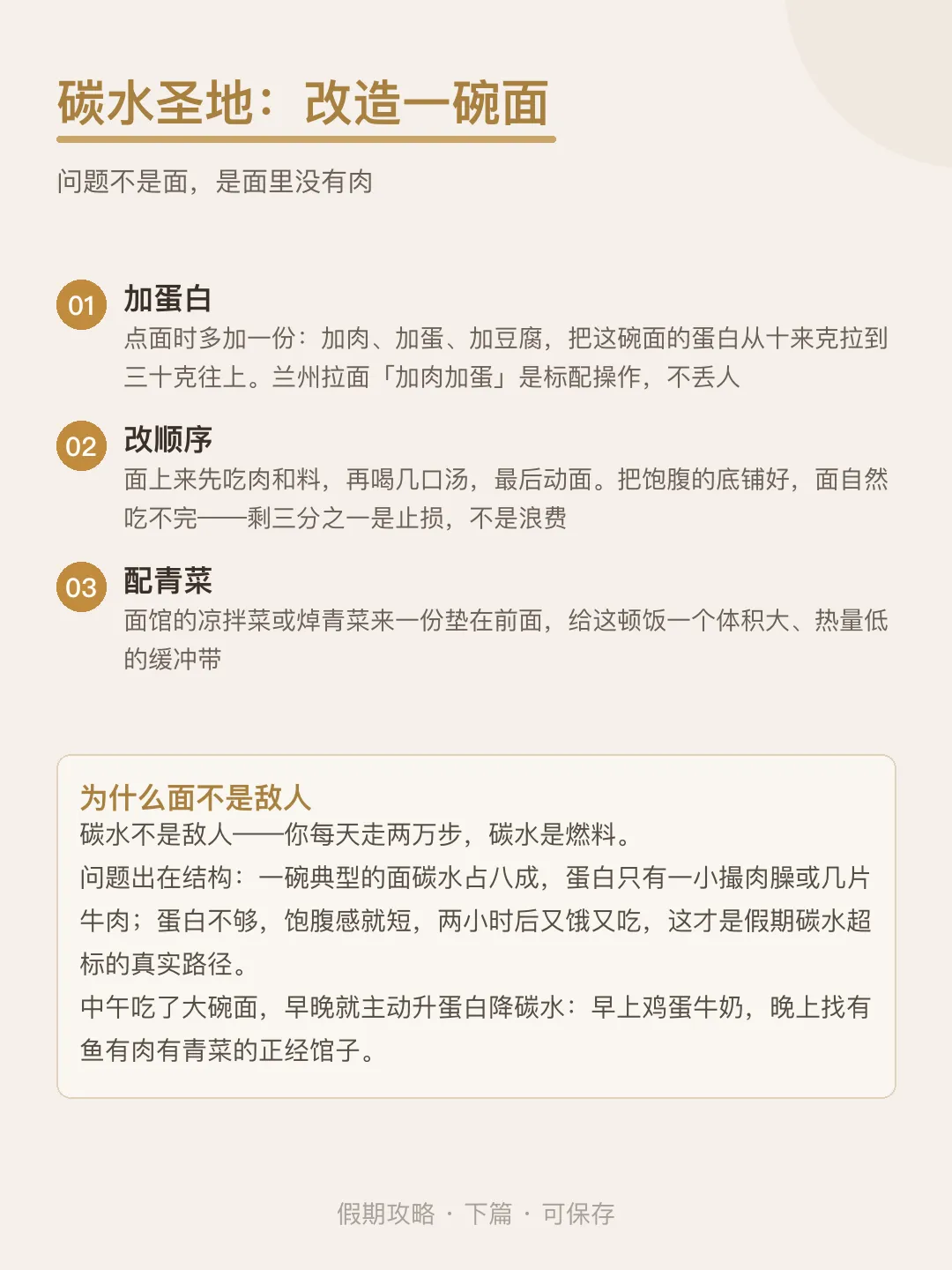 碳水圣地：改造一碗面

问题不是面，是面里没有肉

01
加蛋白
点面时多加一份：加肉、加蛋、加豆腐，把这碗面的蛋白从十来克拉到三十克往上。兰州拉面「加肉加蛋」是标配操作，不丢人

02
改顺序
面上来先吃肉和料，再喝几口汤，最后动面。把饱腹的底铺好，面自然吃不完——剩三分之一是止损，不是浪费

03
配青菜
面馆的凉拌菜或焯青菜来一份垫在前面，给这顿饭一个体积大、热量低的缓冲带

为什么面不是敌人
碳水不是敌人——你每天走两万步，碳水是燃料。
问题出在结构：一碗典型的面碳水占八成，蛋白只有一小撮肉臊或几片牛肉；蛋白不够，饱腹感就短，两小时后又饿又吃，这才是假期碳水超标的真实路径。
中午吃了大碗面，早晚就主动升蛋白降碳水：早上鸡蛋牛奶，晚上找有鱼有肉有青菜的正经馆子。

假期攻略 · 下篇 · 可保存